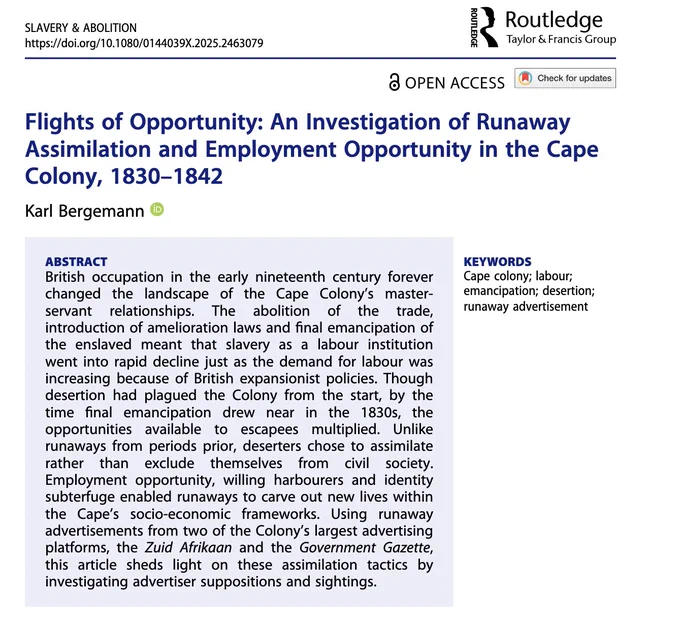 SLAVERY & ABOLITION
https://doi.org/10.1080/0144039X.2025.2463079

ROUTLEDGE Routledge
Taylor & Francis Group

OPEN ACCESS Check for updates

Flights of Opportunity: An Investigation of Runaway Assimilation and Employment Opportunity in the Cape Colony, 1830–1842

Karl Bergemann

ABSTRACT
British occupation in the early nineteenth century forever changed the landscape of the Cape Colony's master-servant relationships. The abolition of the trade, introduction of amelioration laws and final emancipation of the enslaved meant that slavery as a labour institution went into rapid decline just as the demand for labour was increasing because of British expansionist policies. Though desertion had plagued the Colony from the start, by the time final emancipation drew near in the 1830s, the opportunities available to escapees multiplied. Unlike runaways from periods prior, deserters chose to assimilate rather than exclude themselves from civil society. Employment opportunity, willing harbourers and identity subterfuge enabled runaways to carve out new lives within the Cape's socio-economic frameworks. Using runaway advertisements from two of the Colony's largest advertising platforms, the Zuid Afrikaan and the Government Gazette, this article sheds light on these assimilation tactics by investigating advertiser suppositions and sightings.

KEYWORDS
Cape colony; labour; emancipation; desertion; runaway advertisement